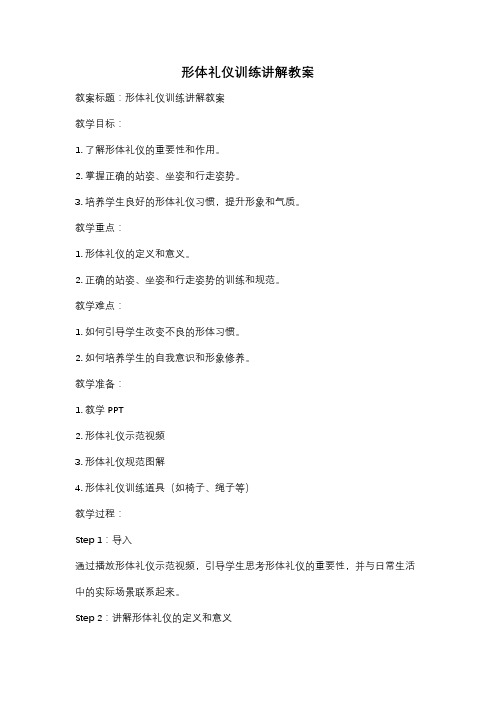 形体礼仪训练讲解教案

教案标题：形体礼仪训练讲解教案

教学目标：

1. 了解形体礼仪的重要性和作用。

2. 掌握正确的站姿、坐姿和行走姿势。

3. 培养学生良好的形体礼仪习惯，提升形象和气质。

教学重点：

1. 形体礼仪的定义和意义。

2. 正确的站姿、坐姿和行走姿势的训练和规范。

教学难点：

1. 如何引导学生改变不良的形体习惯。

2. 如何培养学生的自我意识和形象修养。

教学准备：

1. 教学 PPT

2. 形体礼仪示范视频

3. 形体礼仪规范图解

4. 形体礼仪训练道具（如椅子、绳子等）

教学过程：

Step 1：导入

通过播放形体礼仪示范视频，引导学生思考形体礼仪的重要性，并与日常生活中的实际场景联系起来。

Step 2：讲解形体礼仪的定义和意义